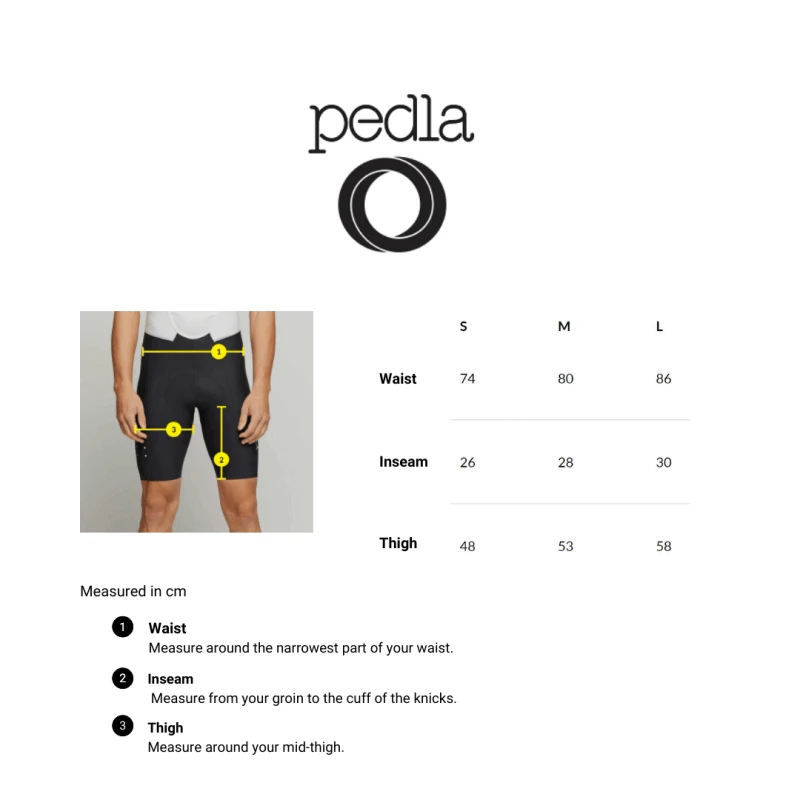 pedla

1
3
2

| | S | M | L |
|---|---|---|---|
| Waist | 74 | 80 | 86 |
| Inseam | 26 | 28 | 30 |
| Thigh | 48 | 53 | 58 |

Measured in cm

1 Waist
Measure around the narrowest part of your waist.

2 Inseam
Measure from your groin to the cuff of the knicks.

3 Thigh
Measure around your mid-thigh.